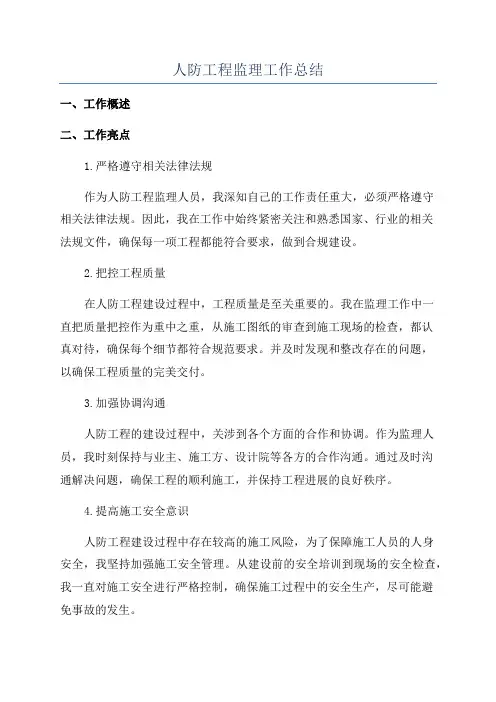 人防工程监理工作总结

一、工作概述

二、工作亮点

1.严格遵守相关法律法规

作为人防工程监理人员，我深知自己的工作责任重大，必须严格遵守相关法律法规。因此，我在工作中始终紧密关注和熟悉国家、行业的相关法规文件，确保每一项工程都能符合要求，做到合规建设。

2.把控工程质量

在人防工程建设过程中，工程质量是至关重要的。我在监理工作中一直把质量把控作为重中之重，从施工图纸的审查到施工现场的检查，都认真对待，确保每个细节都符合规范要求。并及时发现和整改存在的问题，以确保工程质量的完美交付。

3.加强协调沟通

人防工程的建设过程中，关涉到各个方面的合作和协调。作为监理人员，我时刻保持与业主、施工方、设计院等各方的合作沟通。通过及时沟通解决问题，确保工程的顺利施工，并保持工程进展的良好秩序。

4.提高施工安全意识

人防工程建设过程中存在较高的施工风险，为了保障施工人员的人身安全，我坚持加强施工安全管理。从建设前的安全培训到现场的安全检查，我一直对施工安全进行严格控制，确保施工过程中的安全生产，尽可能避免事故的发生。